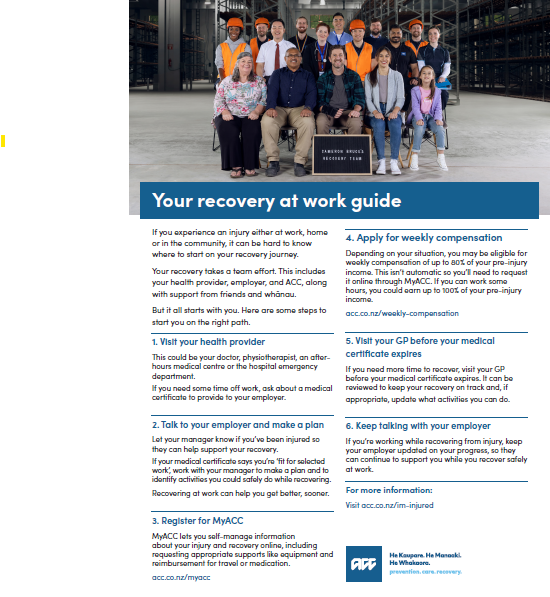 CAMERON BRUCE'S RECOVERY TEAM

Your recovery at work guide

If you experience an injury either at work, home or in the community, it can be hard to know where to start on your recovery journey.

Your recovery takes a team effort. This includes your health provider, employer, and ACC, along with support from friends and whānau.

But it all starts with you. Here are some steps to start you on the right path.

1. Visit your health provider

This could be your doctor, physiotherapist, an after-hours medical centre or the hospital emergency department.

If you need some time off work, ask about a medical certificate to provide to your employer.

2. Talk to your employer and make a plan

Let your manager know if you've been injured so they can help support your recovery.

If your medical certificate says you're 'fit for selected work', work with your manager to make a plan and to identify activities you could safely do while recovering.

Recovering at work can help you get better, sooner.

3. Register for MyACC

MyACC lets you self-manage information about your injury and recovery online, including requesting appropriate supports like equipment and reimbursement for travel or medication.

acc.co.nz/myacc

4. Apply for weekly compensation

Depending on your situation, you may be eligible for weekly compensation of up to 80% of your pre-injury income. This isn't automatic so you'll need to request it online through MyACC. If you can work some hours, you could earn up to 100% of your pre-injury income.

acc.co.nz/weekly-compensation

5. Visit your GP before your medical certificate expires

If you need more time to recover, visit your GP before your medical certificate expires. It can be reviewed to keep your recovery on track and, if appropriate, update what activities you can do.

6. Keep talking with your employer

If you're working while recovering from injury, keep your employer updated on your progress, so they can continue to support you while you recover safely at work.

For more information:

Visit acc.co.nz/im-injured

acc

He Kaupare. He Manaaki. He Whakaora.
prevention. care. recovery.